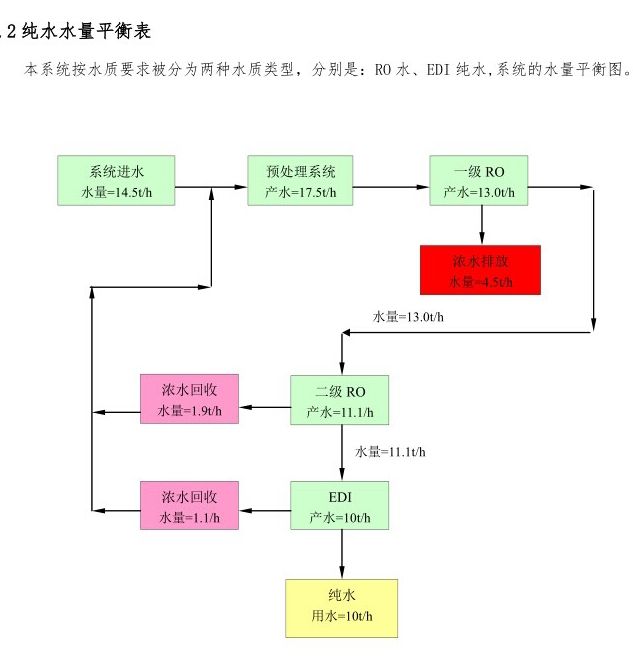 .2 纯水水量平衡表

本系统按水质要求被分为两种水质类型，分别是：RO 水、EDI 纯水,系统的水量平衡图。

系统进水
水量=14.5t/h

预处理系统
产水=17.5t/h

一级 RO
产水=13.0t/h

浓水排放
水量=4.5t/h

水量=13.0t/h

浓水回收
水量=1.9t/h

二级 RO
产水=11.1/h

水量=11.1t/h

浓水回收
水量=1.1/h

EDI
产水=10t/h

纯水
用水=10t/h